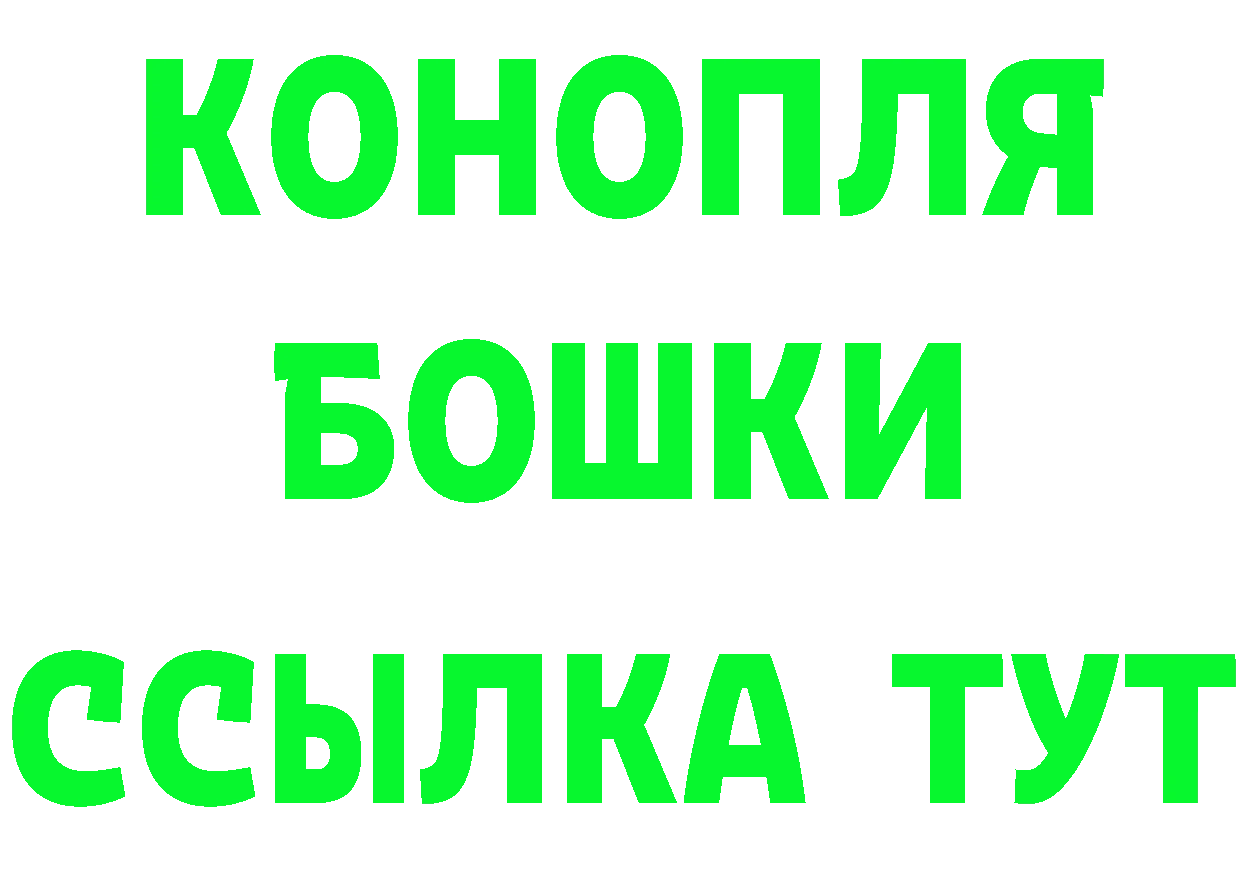 КОНОПЛЯ
БОШКИ
ССЫЛКА ТУТ